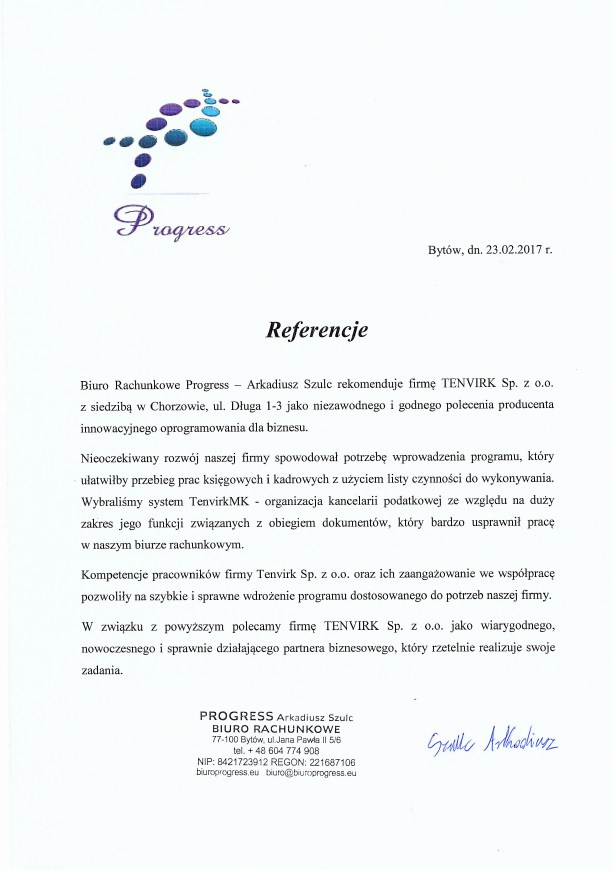 Progress

Bytów, dn. 23.02.2017 r.

Referencje

Biuro Rachunkowe Progress – Arkadiusz Szulc rekomenduje firmę TENVIRK Sp. z o.o. z siedzibą w Chorzowie, ul. Długa 1-3 jako niezawodnego i godnego polecenia producenta innowacyjnego oprogramowania dla biznesu.

Nieoczekiwany rozwój naszej firmy spowodował potrzebę wprowadzenia programu, który ułatwiłby przebieg prac księgowych i kadrowych z użyciem listy czynności do wykonywania. Wybraliśmy system TenvirkMK - organizacja kancelarii podatkowej ze względu na duży zakres jego funkcji związanych z obiegiem dokumentów, który bardzo usprawnił pracę w naszym biurze rachunkowym.

Kompetencje pracowników firmy Tenvirk Sp. z o.o. oraz ich zaangażowanie we współpracę pozwoliły na szybkie i sprawne wdrożenie programu dostosowanego do potrzeb naszej firmy.

W związku z powyższym polecamy firmę TENVIRK Sp. z o.o. jako wiarygodnego, nowoczesnego i sprawnie działającego partnera biznesowego, który rzetelnie realizuje swoje zadania.

PROGRESS Arkadiusz Szulc
BIURO RACHUNKOWE
77-100 Bytów, ul.Jana Pawła II 5/6
tel. + 48 604 774 908
NIP: 8421723912 REGON: 221687106
biuroprogress.eu biuro@biuroprogress.eu

Szulc Arkadiusz